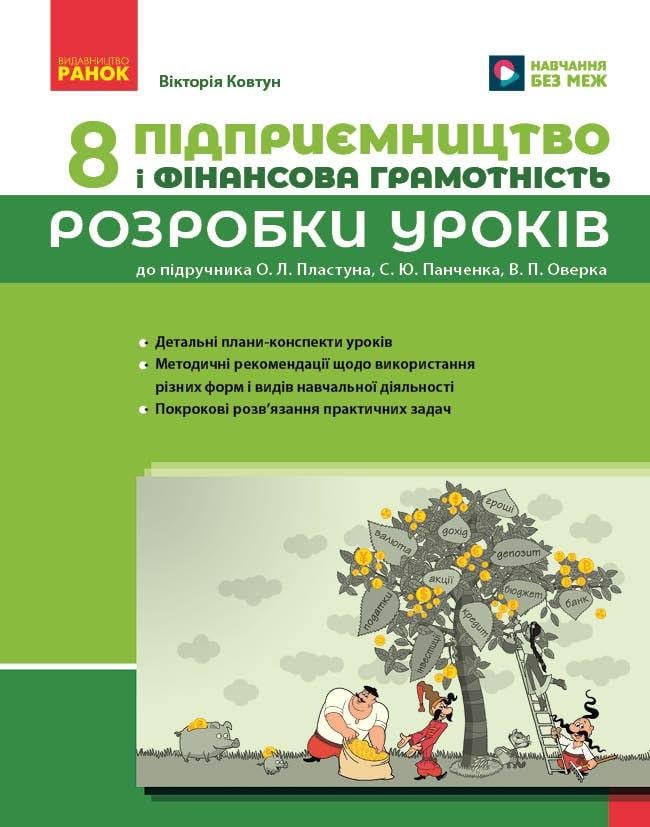 ВИДАВНИЦТВО
РАНОК

Вікторія Ковтун

НАВЧАННЯ
БЕЗ МЕЖ

8 ПІДПРИЄМНИЦТВО
і ФІНАНСОВА ГРАМОТНІСТЬ

РОЗРОБКИ УРОКІВ

до підручника О. Л. Пластуна, С. Ю. Панченка, В. П. Оверка

Детальні плани-конспекти уроків

Методичні рекомендації щодо використання різних форм і видів навчальної діяльності

Покрокові розв'язання практичних задач

гроші
дохід
валюта
депозит
акції
бюджет
банк
податки
кредит
інвестиції